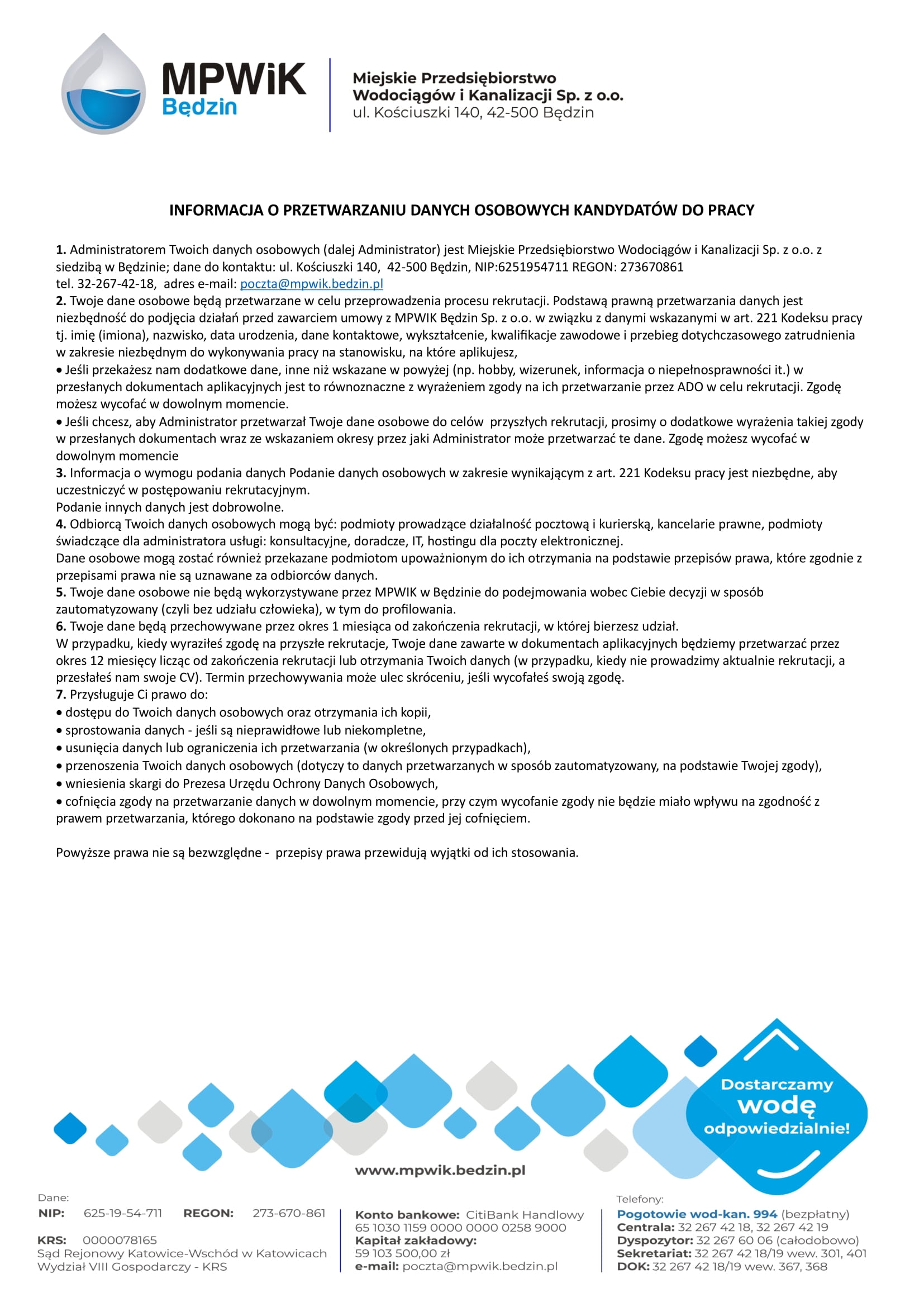 MPWiK Będzin

Miejskie Przedsiębiorstwo Wodociągów i Kanalizacji Sp. z o.o.
ul. Kościuszki 140, 42-500 Będzin

INFORMACJA O PRZETWARZANIU DANYCH OSOBOWYCH KANDYDATÓW DO PRACY

1. Administratorem Twoich danych osobowych (dalej Administrator) jest Miejskie Przedsiębiorstwo Wodociągów i Kanalizacji Sp. z o.o. z siedzibą w Będzinie; dane do kontaktu: ul. Kościuszki 140, 42-500 Będzin, NIP:6251954711 REGON: 273670861
tel. 32-267-42-18, adres e-mail: poczta@mpwik.bedzin.pl
2. Twoje dane osobowe będą przetwarzane w celu przeprowadzenia procesu rekrutacji. Podstawą prawną przetwarzania danych jest niezbędność do podjęcia działań przed zawarciem umowy z MPWIK Będzin Sp. z o.o. w związku z danymi wskazanymi w art. 221 Kodeksu pracy tj. imię (imiona), nazwisko, data urodzenia, dane kontaktowe, wykształcenie, kwalifikacje zawodowe i przebieg dotychczasowego zatrudnienia w zakresie niezbędnym do wykonywania pracy na stanowisku, na które aplikujesz,
• Jeśli przekażesz nam dodatkowe dane, inne niż wskazane w powyżej (np. hobby, wizerunek, informacja o niepełnosprawności it.) w przesłanych dokumentach aplikacyjnych jest to równoznaczne z wyrażeniem zgody na ich przetwarzanie przez ADO w celu rekrutacji. Zgodę możesz wycofać w dowolnym momencie.
• Jeśli chcesz, aby Administrator przetwarzał Twoje dane osobowe do celów przyszłych rekrutacji, prosimy o dodatkowe wyrażenia takiej zgody w przesłanych dokumentach wraz ze wskazaniem okresy przez jaki Administrator może przetwarzać te dane. Zgodę możesz wycofać w dowolnym momencie
3. Informacja o wymogu podania danych Podanie danych osobowych w zakresie wynikającym z art. 221 Kodeksu pracy jest niezbędne, aby uczestniczyć w postępowaniu rekrutacyjnym.
Podanie innych danych jest dobrowolne.
4. Odbiorcą Twoich danych osobowych mogą być: podmioty prowadzące działalność pocztową i kurierską, kancelarie prawne, podmioty świadczące dla administratora usługi: konsultacyjne, doradcze, IT, hostingu dla poczty elektronicznej.
Dane osobowe mogą zostać również przekazane podmiotom upoważnionym do ich otrzymania na podstawie przepisów prawa, które zgodnie z przepisami prawa nie są uznawane za odbiorców danych.
5. Twoje dane osobowe nie będą wykorzystywane przez MPWIK w Będzinie do podejmowania wobec Ciebie decyzji w sposób zautomatyzowany (czyli bez udziału człowieka), w tym do profilowania.
6. Twoje dane będą przechowywane przez okres 1 miesiąca od zakończenia rekrutacji, w której bierzesz udział.
W przypadku, kiedy wyraziłeś zgodę na przyszłe rekrutacje, Twoje dane zawarte w dokumentach aplikacyjnych będziemy przetwarzać przez okres 12 miesięcy licząc od zakończenia rekrutacji lub otrzymania Twoich danych (w przypadku, kiedy nie prowadzimy aktualnie rekrutacji, a przesłałeś nam swoje CV). Termin przechowywania może ulec skróceniu, jeśli wycofałeś swoją zgodę.
7. Przysługuje Ci prawo do:
• dostępu do Twoich danych osobowych oraz otrzymania ich kopii,
• sprostowania danych - jeśli są nieprawidłowe lub niekompletne,
• usunięcia danych lub ograniczenia ich przetwarzania (w określonych przypadkach),
• przenoszenia Twoich danych osobowych (dotyczy to danych przetwarzanych w sposób zautomatyzowany, na podstawie Twojej zgody),
• wniesienia skargi do Prezesa Urzędu Ochrony Danych Osobowych,
• cofnięcia zgody na przetwarzanie danych w dowolnym momencie, przy czym wycofanie zgody nie będzie miało wpływu na zgodność z prawem przetwarzania, którego dokonano na podstawie zgody przed jej cofnięciem.

Powyższe prawa nie są bezwzględne - przepisy prawa przewidują wyjątki od ich stosowania.

Dostarczamy wodę odpowiedzialnie!

www.mpwik.bedzin.pl

Dane:
NIP: 625-19-54-711 REGON: 273-670-861
KRS: 0000078165
Sąd Rejonowy Katowice-Wschód w Katowicach
Wydział VIII Gospodarczy - KRS

Konto bankowe: CitiBank Handlowy
65 1030 1159 0000 0000 0258 9000
Kapitał zakładowy:
59 103 500,00 zł
e-mail: poczta@mpwik.bedzin.pl

Telefony:
Pogotowie wod-kan. 994 (bezpłatny)
Centrala: 32 267 42 18, 32 267 42 19
Dyspozytor: 32 267 60 06 (całodobowo)
Sekretariat: 32 267 42 18/19 wew. 301, 401
DOK: 32 267 42 18/19 wew. 367, 368